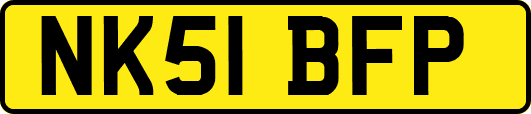 NK51 BFP